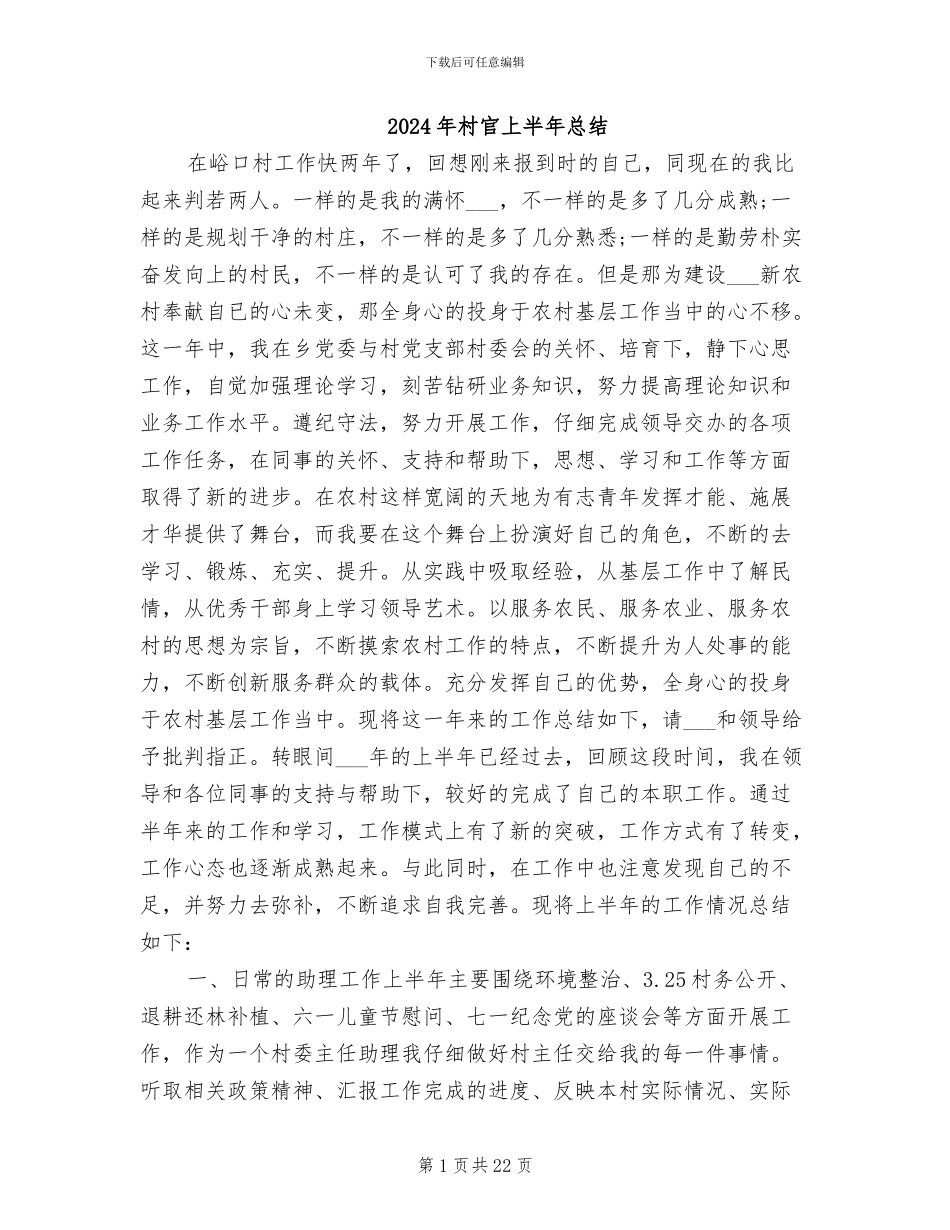 下载后可任意编辑

2024年村官上半年总结

在峪口村工作快两年了，回想刚来报到时的自己，同现在的我比起来判若两人。一样的是我的满怀___，不一样的是多了几分成熟;一样的是规划干净的村庄，不一样的是多了几分熟悉;一样的是勤劳朴实奋发向上的村民，不一样的是认可了我的存在。但是那为建设___新农村奉献自已的心未变，那全身心的投身于农村基层工作当中的心不移。这一年中，我在乡党委与村党支部村委会的关怀、培育下，静下心思工作，自觉加强理论学习，刻苦钻研业务知识，努力提高理论知识和业务工作水平。遵纪守法，努力开展工作，仔细完成领导交办的各项工作任务，在同事的关怀、支持和帮助下，思想、学习和工作等方面取得了新的进步。在农村这样宽阔的天地为有志青年发挥才能、施展才华提供了舞台，而我要在这个舞台上扮演好自己的角色，不断的去学习、锻炼、充实、提升。从实践中吸取经验，从基层工作中了解民情，从优秀干部身上学习领导艺术。以服务农民、服务农业、服务农村的思想为宗旨，不断摸索农村工作的特点，不断提升为人处事的能力，不断创新服务群众的载体。充分发挥自己的优势，全身心的投身于农村基层工作当中。现将这一年来的工作总结如下，请___和领导给予批判指正。转眼间___年的上半年已经过去，回顾这段时间，我在领导和各位同事的支持与帮助下，较好的完成了自己的本职工作。通过半年来的工作和学习，工作模式上有了新的突破，工作方式有了转变，工作心态也逐渐成熟起来。与此同时，在工作中也注意发现自己的不足，并努力去弥补，不断追求自我完善。现将上半年的工作情况总结如下:

一、日常的助理工作上半年主要围绕环境整治、3.25村务公开、退耕还林补植、六一儿童节慰问、七一纪念党的座谈会等方面开展工作，作为一个村委主任助理我仔细做好村主任交给我的每一件事情。听取相关政策精神、汇报工作完成的进度、反映本村实际情况、实际

第1页共22页